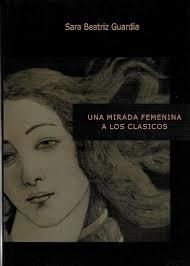 Sara Beatriz Guardia

UNA MIRADA FEMENINA
A LOS CLASICOS